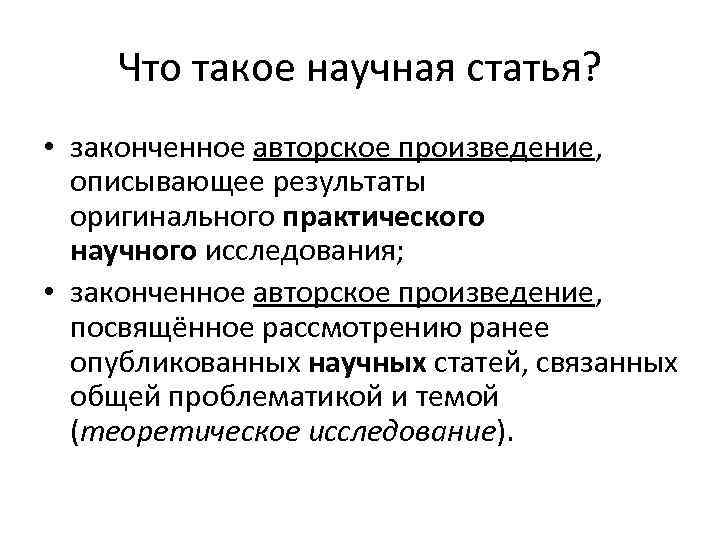 Что такое научная статья?

• законченное авторское произведение, описывающее результаты оригинального практического научного исследования;

• законченное авторское произведение, посвящённое рассмотрению ранее опубликованных научных статей, связанных общей проблематикой и темой (теоретическое исследование).